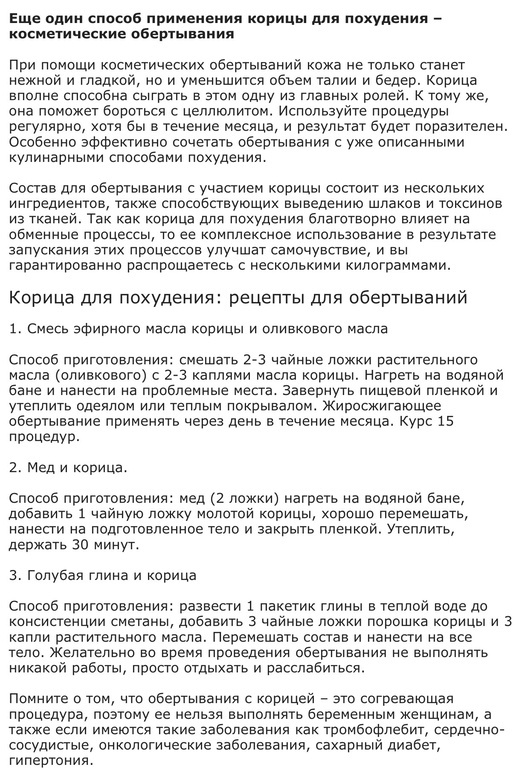 Еще один способ применения корицы для похудения – косметические обертывания

При помощи косметических обертываний кожа не только станет нежной и гладкой, но и уменьшится объем талии и бедер. Корица вполне способна сыграть в этом одну из главных ролей. К тому же, она поможет бороться с целлюлитом. Используйте процедуры регулярно, хотя бы в течение месяца, и результат будет поразителен. Особенно эффективно сочетать обертывания с уже описанными кулинарными способами похудения.

Состав для обертывания с участием корицы состоит из нескольких ингредиентов, также способствующих выведению шлаков и токсинов из тканей. Так как корица для похудения благотворно влияет на обменные процессы, то ее комплексное использование в результате запускания этих процессов улучшат самочувствие, и вы гарантированно распрощаетесь с несколькими килограммами.

Корица для похудения: рецепты для обертываний

1. Смесь эфирного масла корицы и оливкового масла

Способ приготовления: смешать 2-3 чайные ложки растительного масла (оливкового) с 2-3 каплями масла корицы. Нагреть на водяной бане и нанести на проблемные места. Завернуть пищевой пленкой и утеплить одеялом или теплым покрывалом. Жиросжигающее обертывание применять через день в течение месяца. Курс 15 процедур.

2. Мед и корица.

Способ приготовления: мед (2 ложки) нагреть на водяной бане, добавить 1 чайную ложку молотой корицы, хорошо перемешать, нанести на подготовленное тело и закрыть пленкой. Утеплить, держать 30 минут.

3. Голубая глина и корица

Способ приготовления: развести 1 пакетик глины в теплой воде до консистенции сметаны, добавить 3 чайные ложки порошка корицы и 3 капли растительного масла. Перемешать состав и нанести на все тело. Желательно во время проведения обертывания не выполнять никакой работы, просто отдыхать и расслабиться.

Помните о том, что обертывания с корицей – это согревающая процедура, поэтому ее нельзя выполнять беременным женщинам, а также если имеются такие заболевания как тромбофлебит, сердечно-сосудистые, онкологические заболевания, сахарный диабет, гипертония.